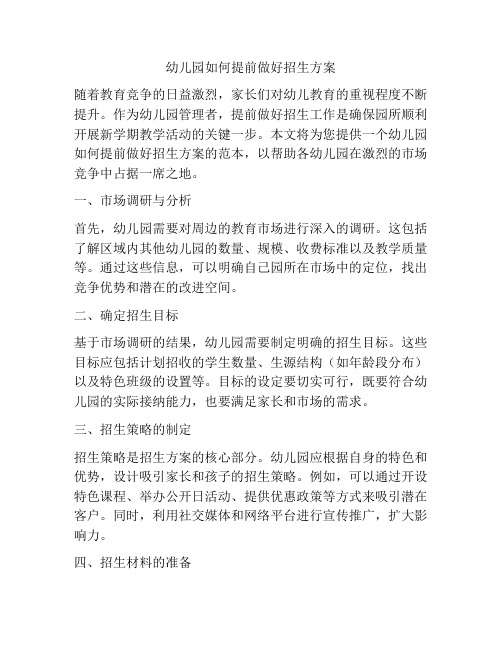 幼儿园如何提前做好招生方案

随着教育竞争的日益激烈，家长们对幼儿教育的重视程度不断提升。作为幼儿园管理者，提前做好招生工作是确保园所顺利开展新学期教学活动的关键一步。本文将为您提供一个幼儿园如何提前做好招生方案的范本，以帮助各幼儿园在激烈的市场竞争中占据一席之地。

一、市场调研与分析

首先，幼儿园需要对周边的教育市场进行深入的调研。这包括了解区域内其他幼儿园的数量、规模、收费标准以及教学质量等。通过这些信息，可以明确自己园所在市场中的定位，找出竞争优势和潜在的改进空间。

二、确定招生目标

基于市场调研的结果，幼儿园需要制定明确的招生目标。这些目标应包括计划招收的学生数量、生源结构（如年龄段分布）以及特色班级的设置等。目标的设定要切实可行，既要符合幼儿园的实际接纳能力，也要满足家长和市场的需求。

三、招生策略的制定

招生策略是招生方案的核心部分。幼儿园应根据自身的特色和优势，设计吸引家长和孩子的招生策略。例如，可以通过开设特色课程、举办公开日活动、提供优惠政策等方式来吸引潜在客户。同时，利用社交媒体和网络平台进行宣传推广，扩大影响力。

四、招生材料的准备